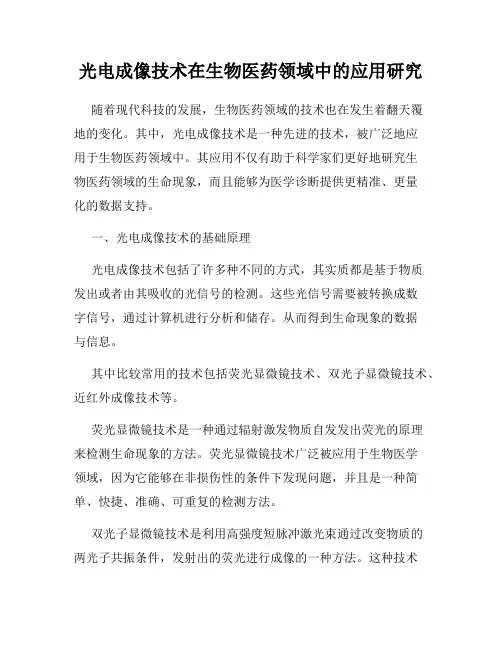 光电成像技术在生物医药领域中的应用研究

随着现代科技的发展，生物医药领域的技术也在发生着翻天覆地的变化。其中，光电成像技术是一种先进的技术，被广泛地应用于生物医药领域中。其应用不仅有助于科学家们更好地研究生物医药领域的生命现象，而且能够为医学诊断提供更精准、更量化的数据支持。

一、光电成像技术的基础原理

光电成像技术包括了许多种不同的方式，其实质都是基于物质发出或者由其吸收的光信号的检测。这些光信号需要被转换成数字信号，通过计算机进行分析和储存。从而得到生命现象的数据与信息。

其中比较常用的技术包括荧光显微镜技术、双光子显微镜技术、近红外成像技术等。

荧光显微镜技术是一种通过辐射激发物质自发发出荧光的原理来检测生命现象的方法。荧光显微镜技术广泛被应用于生物医学领域，因为它能够在非损伤性的条件下发现问题，并且是一种简单、快捷、准确、可重复的检测方法。

双光子显微镜技术是利用高强度短脉冲激光束通过改变物质的两光子共振条件，发射出的荧光进行成像的一种方法。这种技术